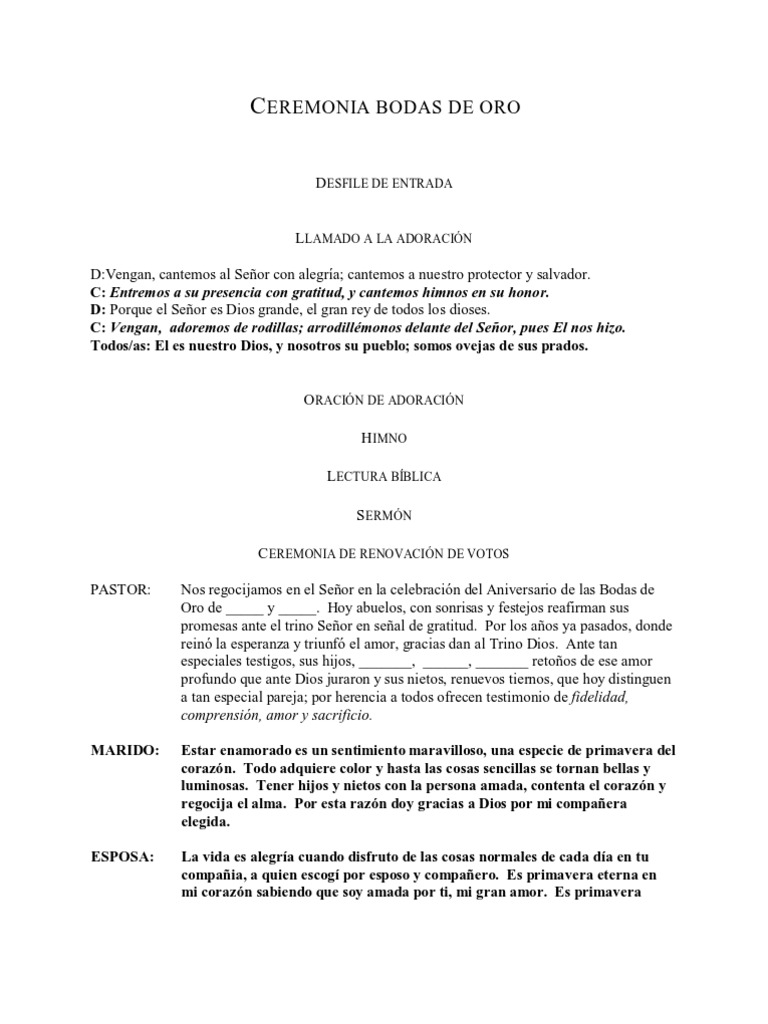 CEREMONIA BODAS DE ORO

DESFILE DE ENTRADA

LLAMADO A LA ADORACIÓN

D:Vengan, cantemos al Señor con alegría; cantemos a nuestro protector y salvador.
C: Entremos a su presencia con gratitud, y cantemos himnos en su honor.
D: Porque el Señor es Dios grande, el gran rey de todos los dioses.
C: Vengan, adoremos de rodillas; arrodillémonos delante del Señor, pues El nos hizo.
Todos/as: El es nuestro Dios, y nosotros su pueblo; somos ovejas de sus prados.

ORACIÓN DE ADORACIÓN

HIMNO

LECTURA BÍBLICA

SERMÓN

CEREMONIA DE RENOVACIÓN DE VOTOS

PASTOR: Nos regocijamos en el Señor en la celebración del Aniversario de las Bodas de Oro de _____ y _____. Hoy abuelos, con sonrisas y festejos reafirman sus promesas ante el trino Señor en señal de gratitud. Por los años ya pasados, donde reinó la esperanza y triunfó el amor, gracias dan al Trino Dios. Ante tan especiales testigos, sus hijos, _______, ______, _______ retoños de ese amor profundo que ante Dios juraron y sus nietos, renuevos tiernos, que hoy distinguen a tan especial pareja; por herencia a todos ofrecen testimonio de fidelidad, comprensión, amor y sacrificio.

MARIDO: Estar enamorado es un sentimiento maravilloso, una especie de primavera del corazón. Todo adquiere color y hasta las cosas sencillas se tornan bellas y luminosas. Tener hijos y nietos con la persona amada, contenta el corazón y regocija el alma. Por esta razón doy gracias a Dios por mi compañera elegida.

ESPOSA: La vida es alegría cuando disfruto de las cosas normales de cada día en tu compañía, a quien escogí por esposo y compañero. Es primavera eterna en mi corazón sabiendo que soy amada por ti, mi gran amor. Es primavera